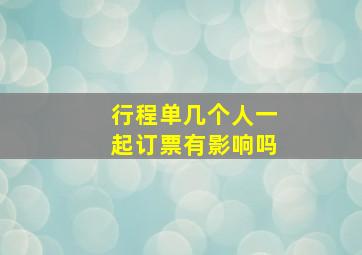 行程单几个人一起订票有影响吗